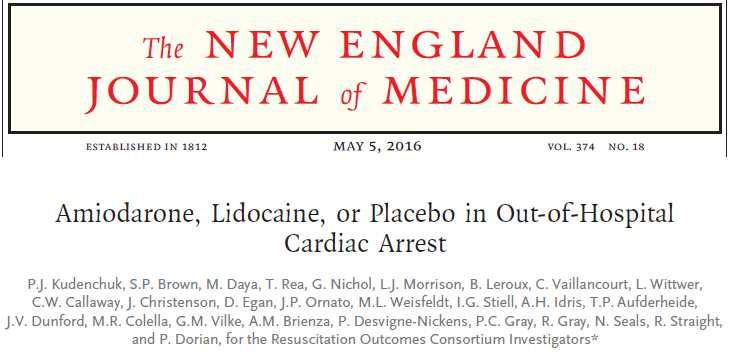 The NEW ENGLAND JOURNAL of MEDICINE

ESTABLISHED IN 1812 MAY 5, 2016 VOL. 374 NO. 18

Amiodarone, Lidocaine, or Placebo in Out-of-Hospital Cardiac Arrest

P.J. Kudenchuk, S.P. Brown, M. Daya, T. Rea, G. Nichol, L.J. Morrison, B. Leroux, C. Vaillancourt, L. Wittwer, C.W. Callaway, J. Christenson, D. Egan, J.P. Ornato, M.L. Weisfeldt, I.G. Stiell, A.H. Idris, T.P. Aufderheide, J.V. Dunford, M.R. Colella, G.M. Vilke, A.M. Brienza, P. Desvigne-Nickens, P.C. Gray, R. Gray, N. Seals, R. Straight, and P. Dorian, for the Resuscitation Outcomes Consortium Investigators*